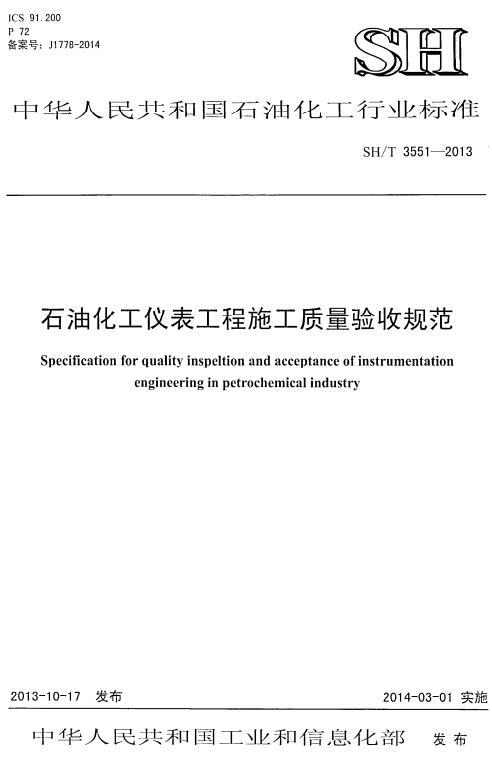 ICS 91.200
P 72
备案号：J1778-2014

SH

中华人民共和国石油化工行业标准

SH/T 3551—2013

石油化工仪表工程施工质量验收规范

Specification for quality inspeltion and acceptance of instrumentation engineering in petrochemical industry

2013-10-17 发布

2014-03-01 实施

中华人民共和国工业和信息化部 发布